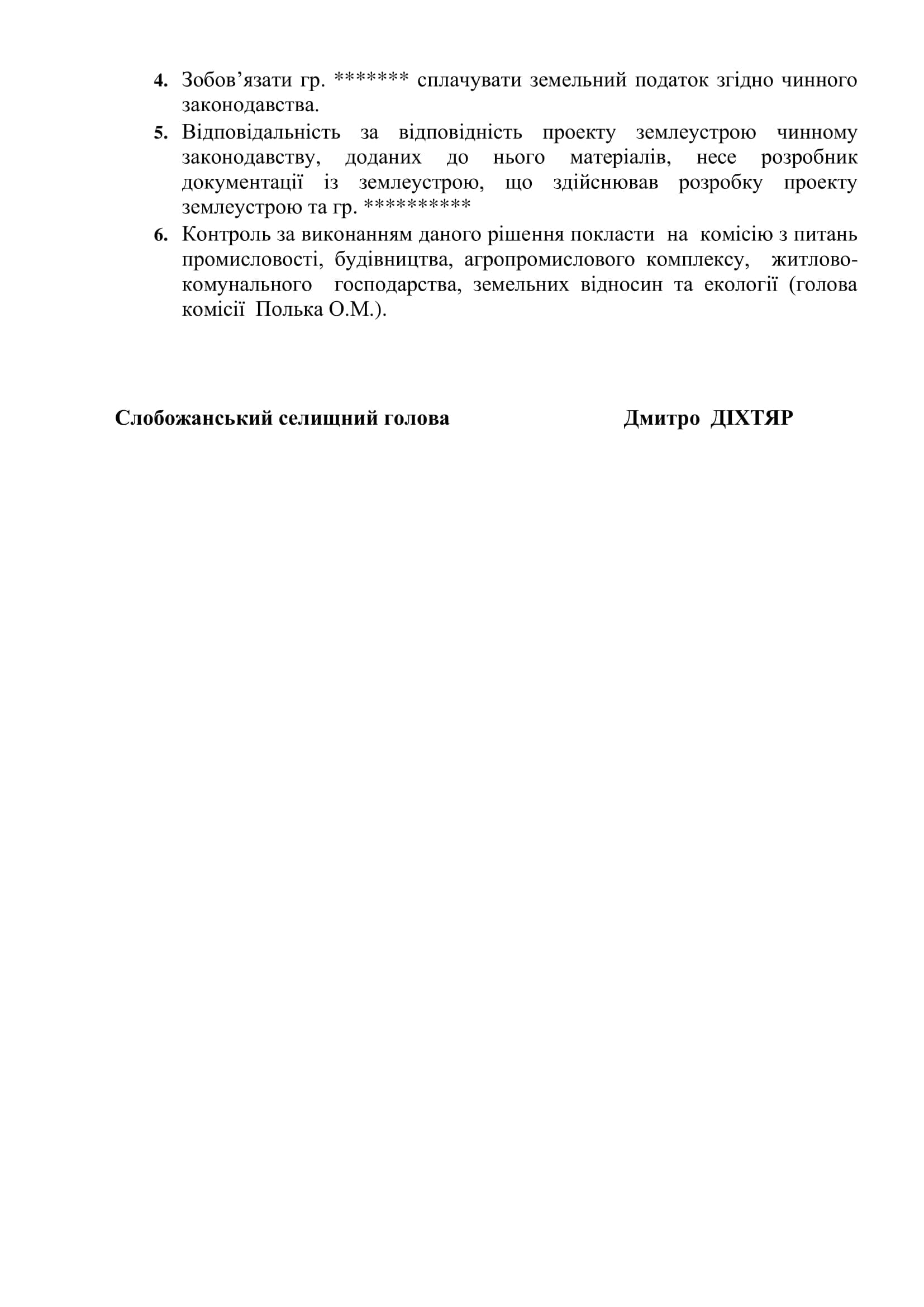 4. Зобов’язати гр. ******* сплачувати земельний податок згідно чинного законодавства.

5. Відповідальність за відповідність проекту землеустрою чинному законодавству, доданих до нього матеріалів, несе розробник документації із землеустрою, що здійснював розробку проекту землеустрою та гр. **********

6. Контроль за виконанням даного рішення покласти на комісію з питань промисловості, будівництва, агропромислового комплексу, житлово-комунального господарства, земельних відносин та екології (голова комісії Полька О.М.).

Слобожанський селищний голова Дмитро ДІХТЯР